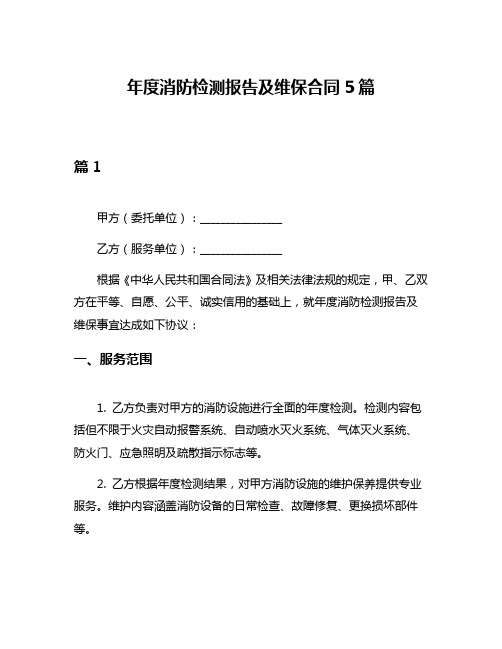 年度消防检测报告及维保合同 5 篇

篇 1

甲方（委托单位）：______________

乙方（服务单位）：______________

根据《中华人民共和国合同法》及相关法律法规的规定，甲、乙双方在平等、自愿、公平、诚实信用的基础上，就年度消防检测报告及维保事宜达成如下协议：

一、服务范围

1. 乙方负责对甲方的消防设施进行全面的年度检测。检测内容包括但不限于火灾自动报警系统、自动喷水灭火系统、气体灭火系统、防火门、应急照明及疏散指示标志等。

2. 乙方根据年度检测结果，对甲方消防设施的维护保养提供专业服务。维护内容涵盖消防设备的日常检查、故障修复、更换损坏部件等。